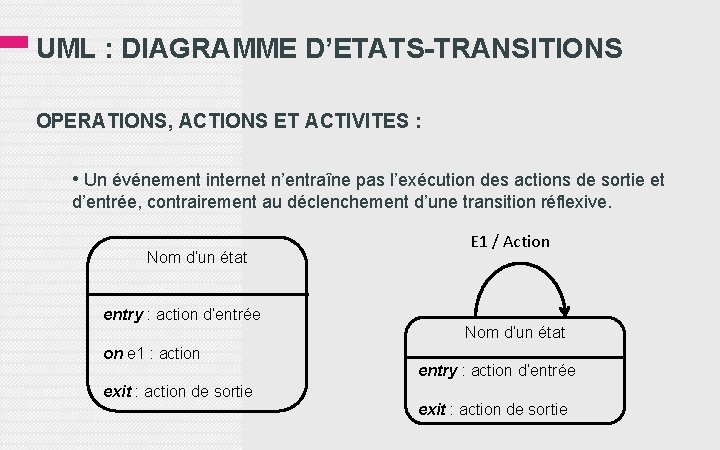 UML : DIAGRAMME D'ETATS-TRANSITIONS

OPERATIONS, ACTIONS ET ACTIVITES :

• Un événement internet n'entraîne pas l'exécution des actions de sortie et d'entrée, contrairement au déclenchement d'une transition réflexive.

Nom d'un état

entry : action d'entrée

on e1 : action

exit : action de sortie

E1 / Action

Nom d'un état

entry : action d'entrée

exit : action de sortie